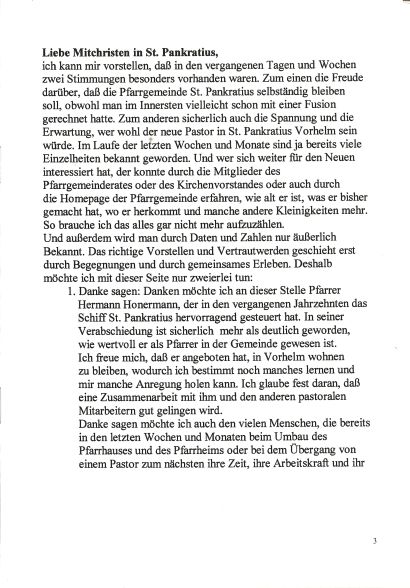 **Liebe Mitchristen in St. Pankratius,**
ich kann mir vorstellen, daß in den vergangenen Tagen und Wochen zwei Stimmungen besonders vorhanden waren. Zum einen die Freude darüber, daß die Pfarrgemeinde St. Pankratius selbständig bleiben soll, obwohl man im Innersten vielleicht schon mit einer Fusion gerechnet hatte. Zum anderen sicherlich auch die Spannung und die Erwartung, wer wohl der neue Pastor in St. Pankratius Vorhelm sein würde. Im Laufe der letzten Wochen und Monate sind ja bereits viele Einzelheiten bekannt geworden. Und wer sich weiter für den Neuen interessiert hat, der konnte durch die Mitglieder des Pfarrgemeinderates oder des Kirchenvorstandes oder auch durch die Homepage der Pfarrgemeinde erfahren, wie alt er ist, was er bisher gemacht hat, wo er herkommt und manche andere Kleinigkeiten mehr. So brauche ich das alles gar nicht mehr aufzuzählen.
Und außerdem wird man durch Daten und Zahlen nur äußerlich Bekannt. Das richtige Vorstellen und Vertrautwerden geschieht erst durch Begegnungen und durch gemeinsames Erleben. Deshalb möchte ich mit dieser Seite nur zweierlei tun:

1. Danke sagen: Danken möchte ich an dieser Stelle Pfarrer Hermann Honermann, der in den vergangenen Jahrzehnten das Schiff St. Pankratius hervorragend gesteuert hat. In seiner Verabschiedung ist sicherlich mehr als deutlich geworden, wie wertvoll er als Pfarrer in der Gemeinde gewesen ist.
Ich freue mich, daß er angeboten hat, in Vorhelm wohnen zu bleiben, wodurch ich bestimmt noch manches lernen und mir manche Anregung holen kann. Ich glaube fest daran, daß eine Zusammenarbeit mit ihm und den anderen pastoralen Mitarbeitern gut gelingen wird.
Danke sagen möchte ich auch den vielen Menschen, die bereits in den letzten Wochen und Monaten beim Umbau des Pfarrhauses und des Pfarrheims oder bei dem Übergang von einem Pastor zum nächsten ihre Zeit, ihre Arbeitskraft und ihr

3